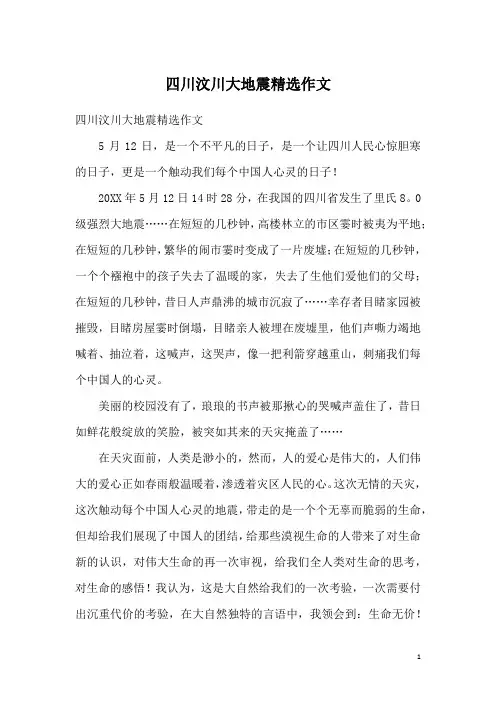 四川汶川大地震精选作文

四川汶川大地震精选作文

5月12日，是一个不平凡的日子，是一个让四川人民心惊胆寒的日子，更是一个触动我们每个中国人心灵的日子！

20XX年5月12日14时28分，在我国的四川省发生了里氏8。0级强烈大地震……在短短的几秒钟，高楼林立的市区霎时被夷为平地；在短短的几秒钟，繁华的闹市霎时变成了一片废墟；在短短的几秒钟，一个个襁袍中的孩子失去了温暖的家，失去了生他们爱他们的父母；在短短的几秒钟，昔日人声鼎沸的城市沉寂了……幸存者目睹家园被摧毁，目睹房屋霎时倒塌，目睹亲人被埋在废墟里，他们声嘶力竭地喊着、抽泣着，这喊声，这哭声，像一把利箭穿越重山，刺痛我们每个中国人的心灵。

美丽的校园没有了，琅琅的书声被那揪心的哭喊声盖住了，昔日如鲜花般绽放的笑脸，被突如其来的天灾掩盖了……

在天灾面前，人类是渺小的，然而，人的爱心是伟大的，人们伟大的爱心正如春雨般温暖着，渗透着灾区人民的心。这次无情的天灾，这次触动每个中国人心灵的地震，带走的是一个个无辜而脆弱的生命，但却给我们展现了中国人的团结，给那些漠视生命的人带来了对生命新的认识，对伟大生命的再一次审视，给我们全人类对生命的思考，对生命的感悟！我认为，这是大自然给我们的一次考验，一次需要付出沉重代价的考验，在大自然独特的言语中，我领会到：生命无价！

1